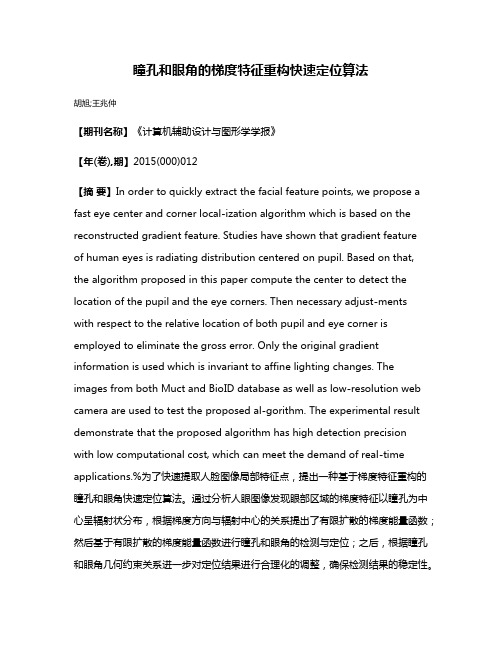 瞳孔和眼角的梯度特征重构快速定位算法

胡旭;王兆仲

【期刊名称】《计算机辅助设计与图形学学报》

【年(卷),期】2015(000)012

【摘 要】In order to quickly extract the facial feature points, we propose a fast eye center and corner local-ization algorithm which is based on the reconstructed gradient feature. Studies have shown that gradient feature of human eyes is radiating distribution centered on pupil. Based on that, the algorithm proposed in this paper compute the center to detect the location of the pupil and the eye corners. Then necessary adjust-ments with respect to the relative location of both pupil and eye corner is employed to eliminate the gross error. Only the original gradient information is used which is invariant to affine lighting changes. The images from both Muct and BioID database as well as low-resolution web camera are used to test the proposed al-gorithm. The experimental result demonstrate that the proposed algorithm has high detection precision with low computational cost, which can meet the demand of real-time applications.%为了快速提取人脸图像局部特征点，提出一种基于梯度特征重构的瞳孔和眼角快速定位算法。通过分析人眼图像发现眼部区域的梯度特征以瞳孔为中心呈辐射状分布，根据梯度方向与辐射中心的关系提出了有限扩散的梯度能量函数；然后基于有限扩散的梯度能量函数进行瞳孔和眼角的检测与定位；之后，根据瞳孔和眼角几何约束关系进一步对定位结果进行合理化的调整，确保检测结果的稳定性。